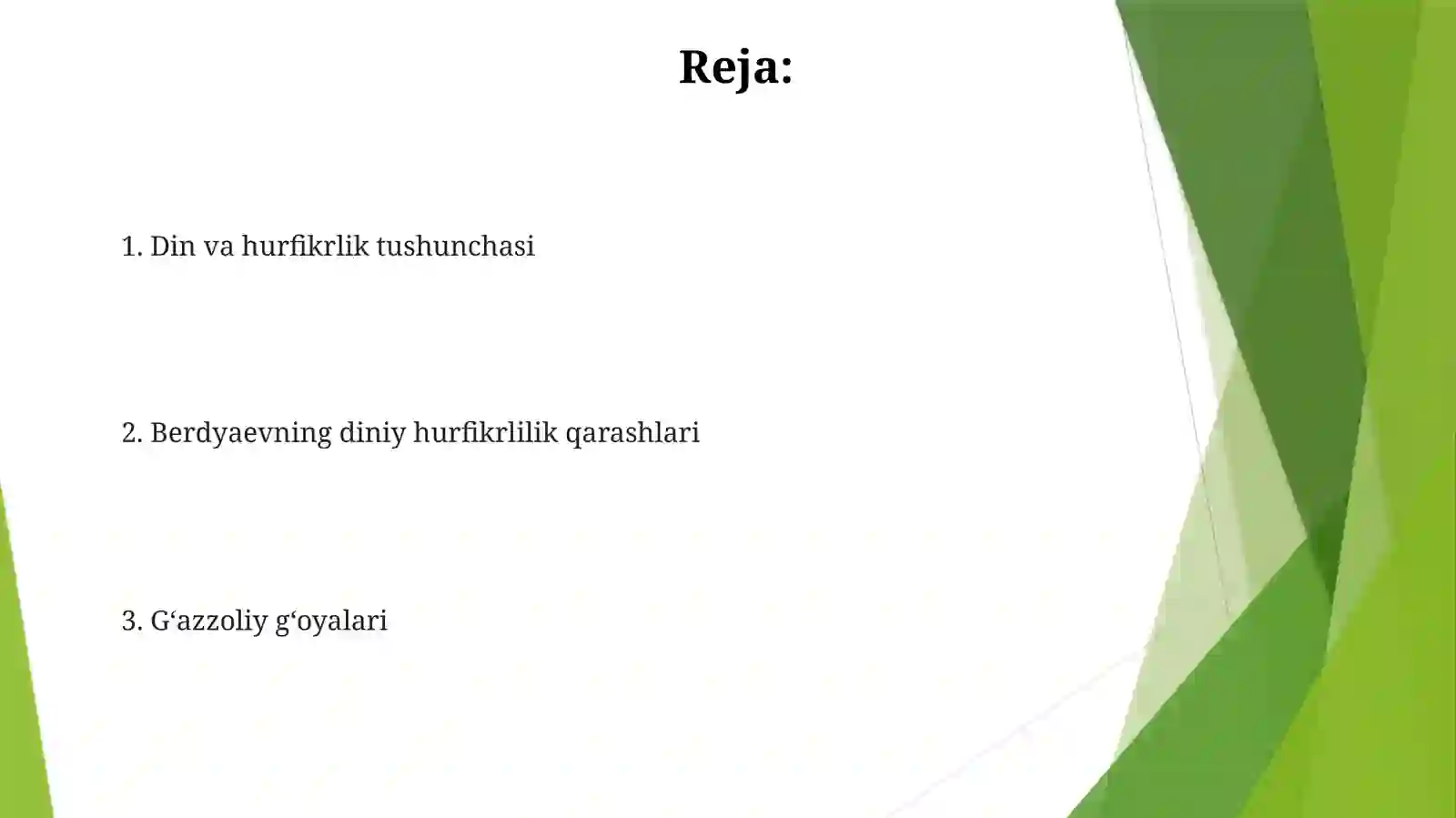 Reja:

1. Din va hurfikrlik tushunchasi

2. Berdyaevning diniy hurfikrlilik qarashlari

3. G‘azzoliy g‘oyalari